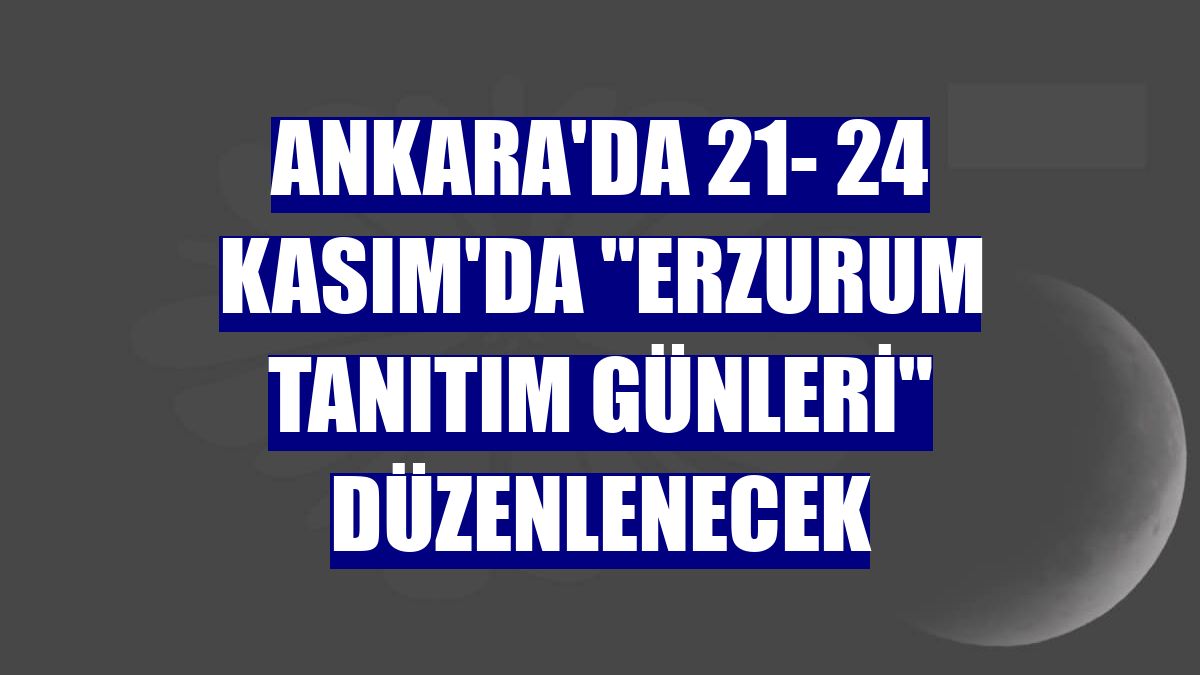 ANKARA'DA 21- 24 KASIM'DA "ERZURUM TANITIM GÜNLERİ" DÜZENLENECEK